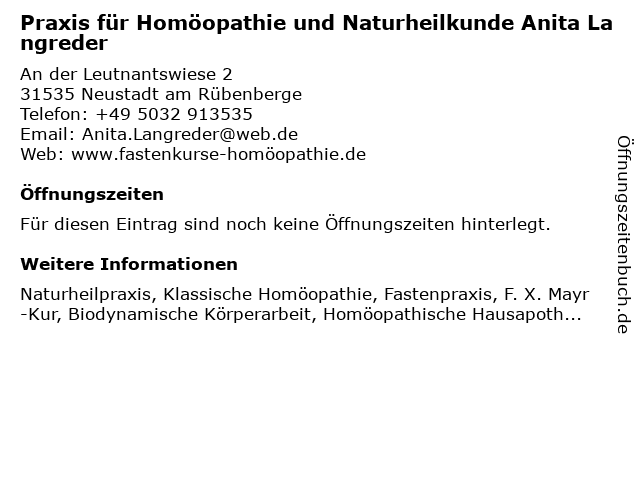 Praxis für Homöopathie und Naturheilkunde Anita Langreder

An der Leutnantswiese 2
31535 Neustadt am Rübenberge
Telefon: +49 5032 913535
Email: Anita.Langreder@web.de
Web: www.fastenkurse-homöopathie.de

Öffnungszeiten

Für diesen Eintrag sind noch keine Öffnungszeiten hinterlegt.

Weitere Informationen

Naturheilpraxis, Klassische Homöopathie, Fastenpraxis, F. X. Mayr-Kur, Biodynamische Körperarbeit, Homöopathische Hausapoth...

Öffnungszeitenbuch.de